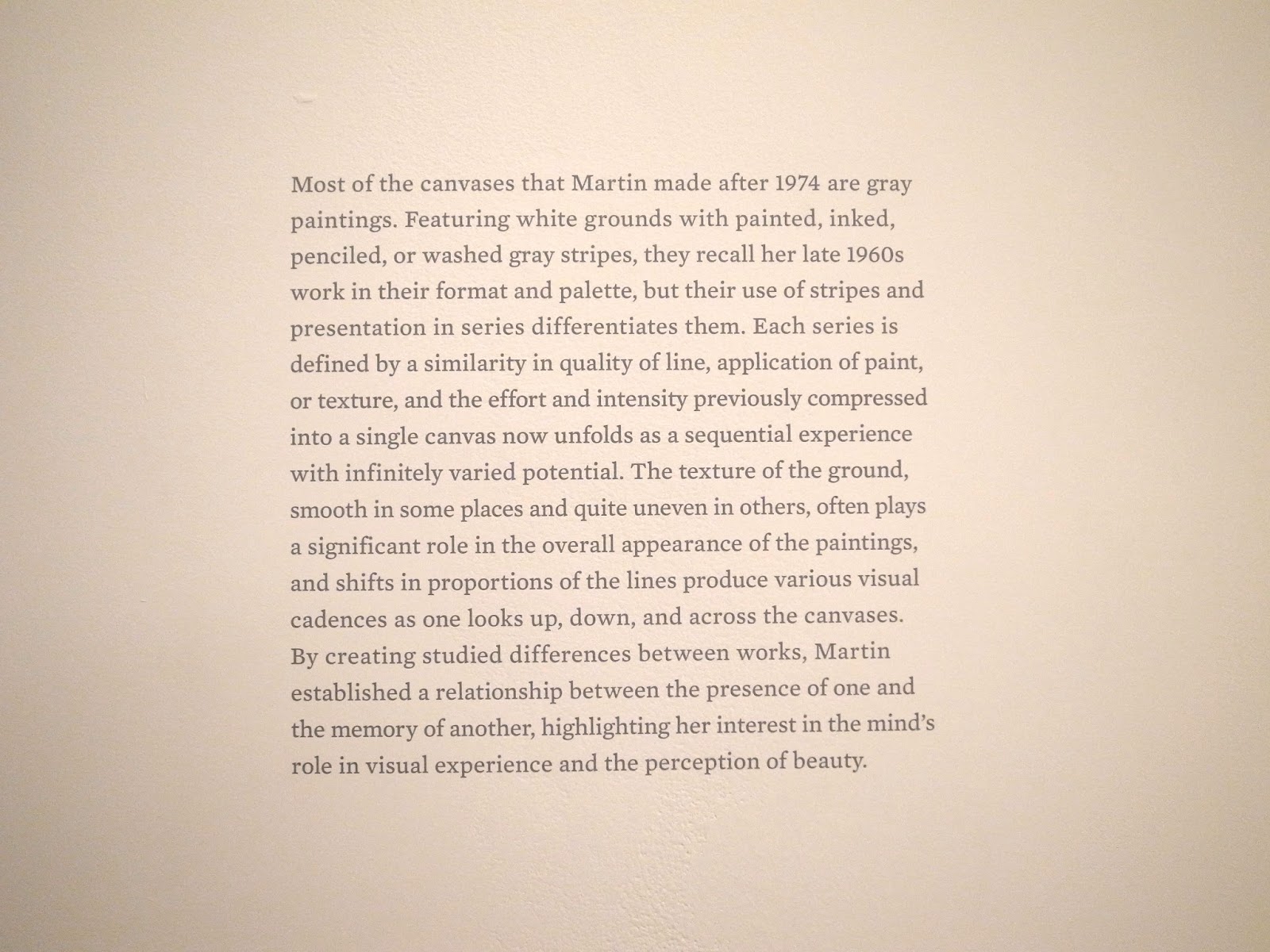 Most of the canvases that Martin made after 1974 are gray paintings. Featuring white grounds with painted, inked, penciled, or washed gray stripes, they recall her late 1960s work in their format and palette, but their use of stripes and presentation in series differentiates them. Each series is defined by a similarity in quality of line, application of paint, or texture, and the effort and intensity previously compressed into a single canvas now unfolds as a sequential experience with infinitely varied potential. The texture of the ground, smooth in some places and quite uneven in others, often plays a significant role in the overall appearance of the paintings, and shifts in proportions of the lines produce various visual cadences as one looks up, down, and across the canvases. By creating studied differences between works, Martin established a relationship between the presence of one and the memory of another, highlighting her interest in the mind's role in visual experience and the perception of beauty.